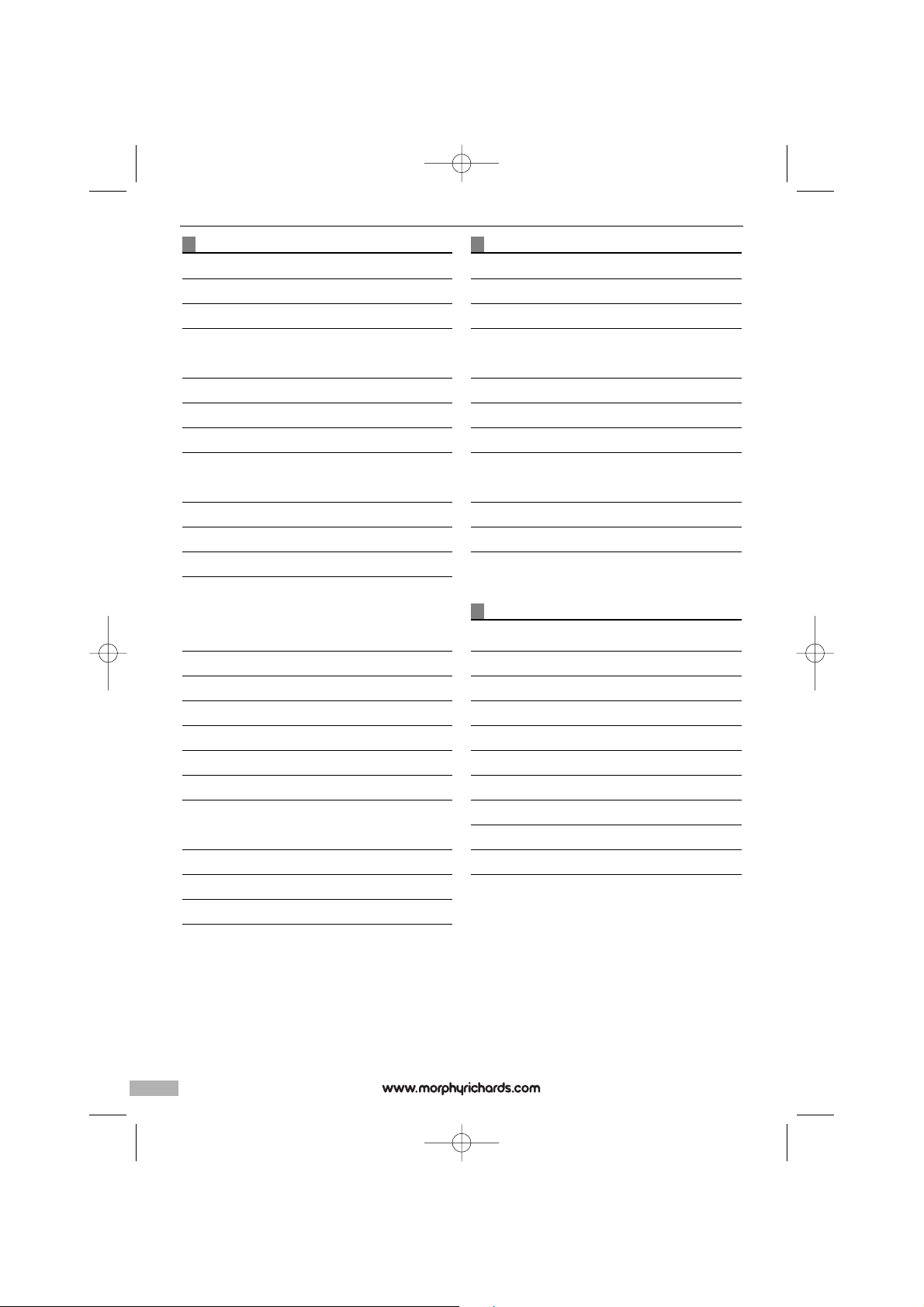 www.morphyrichards.com